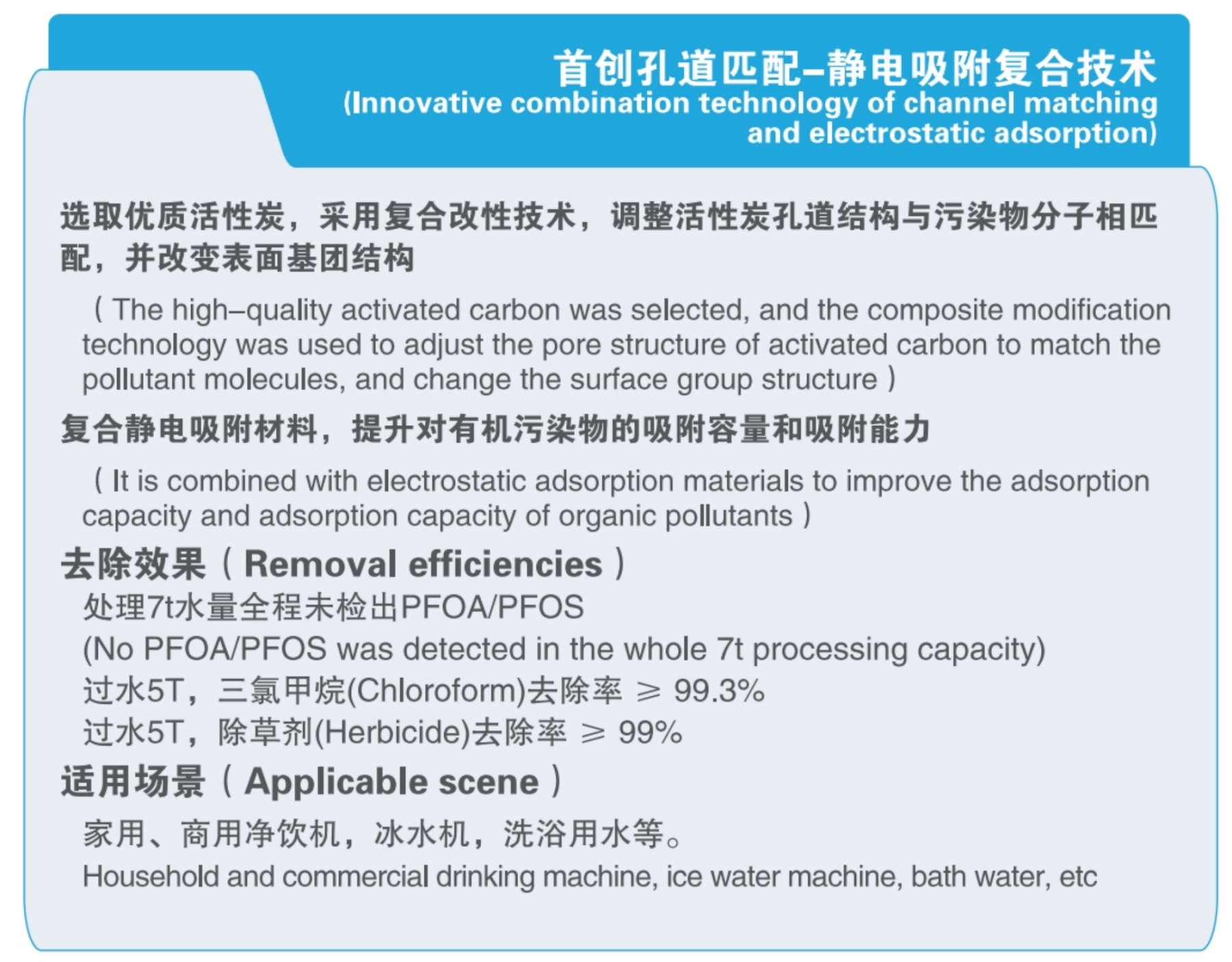 首创孔道匹配–静电吸附复合技术
(Innovative combination technology of channel matching and electrostatic adsorption)

选取优质活性炭，采用复合改性技术，调整活性炭孔道结构与污染物分子相匹配，并改变表面基团结构

（The high–quality activated carbon was selected, and the composite modification technology was used to adjust the pore structure of activated carbon to match the pollutant molecules, and change the surface group structure）

复合静电吸附材料，提升对有机污染物的吸附容量和吸附能力

（It is combined with electrostatic adsorption materials to improve the adsorption capacity and adsorption capacity of organic pollutants）

去除效果（Removal efficiencies）

处理7t水量全程未检出PFOA/PFOS
(No PFOA/PFOS was detected in the whole 7t processing capacity)
过水5T，三氯甲烷(Chloroform)去除率 ≥ 99.3%
过水5T，除草剂(Herbicide)去除率 ≥ 99%

适用场景（Applicable scene）

家用、商用净饮机，冰水机，洗浴用水等。
Household and commercial drinking machine, ice water machine, bath water, etc